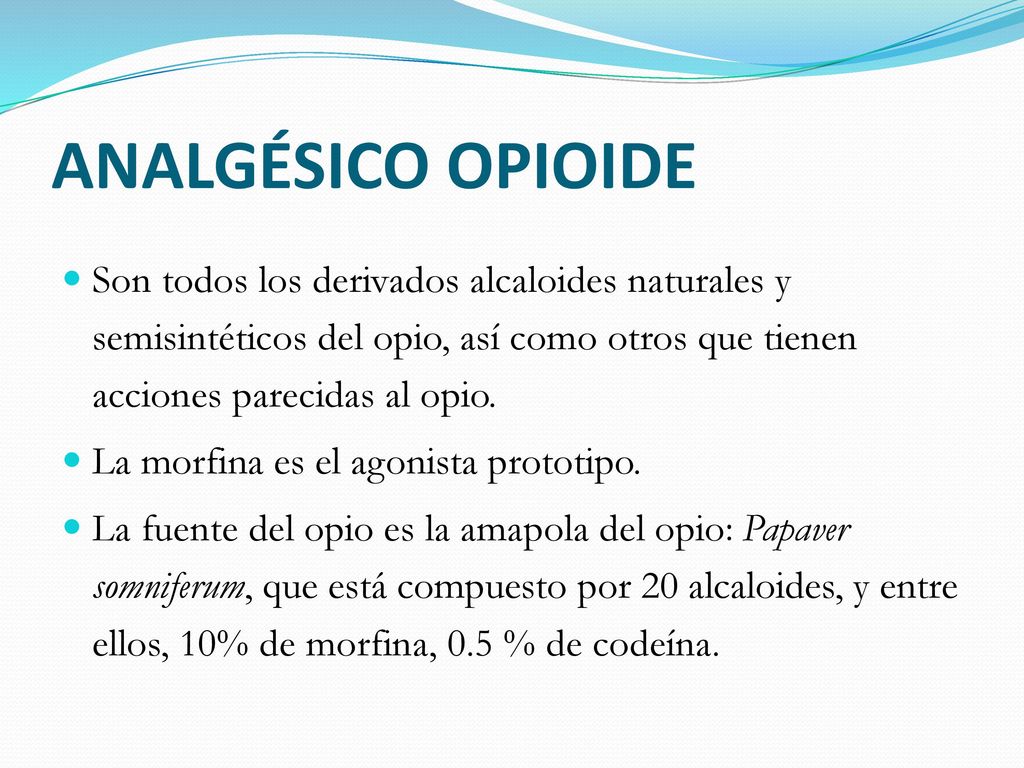 ANALGÉSICO OPIOIDE

Son todos los derivados alcaloides naturales y semisintéticos del opio, así como otros que tienen acciones parecidas al opio.

La morfina es el agonista prototipo.

La fuente del opio es la amapola del opio: Papaver somniferum, que está compuesto por 20 alcaloides, y entre ellos, 10% de morfina, 0.5 % de codeína.